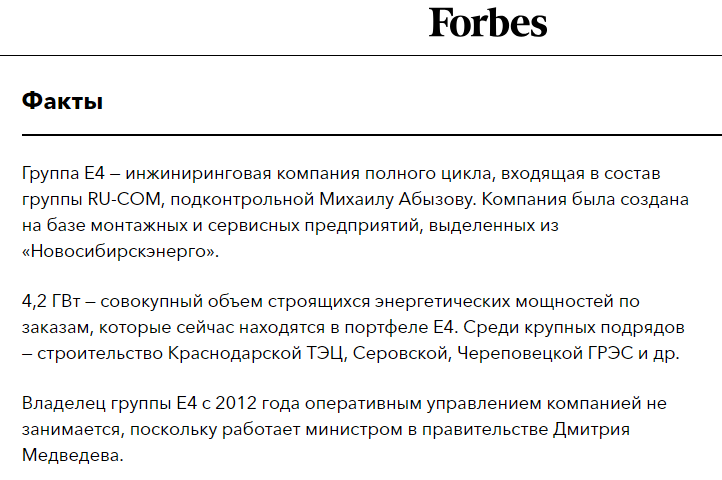 Forbes

Факты

Группа Е4 – инжиниринговая компания полного цикла, входящая в состав группы RU-COM, подконтрольной Михаилу Абызову. Компания была создана на базе монтажных и сервисных предприятий, выделенных из «Новосибирскэнерго».

4,2 ГВт – совокупный объем строящихся энергетических мощностей по заказам, которые сейчас находятся в портфеле Е4. Среди крупных подрядов – строительство Краснодарской ТЭЦ, Серовской, Череповецкой ГРЭС и др.

Владелец группы Е4 с 2012 года оперативным управлением компанией не занимается, поскольку работает министром в правительстве Дмитрия Медведева.